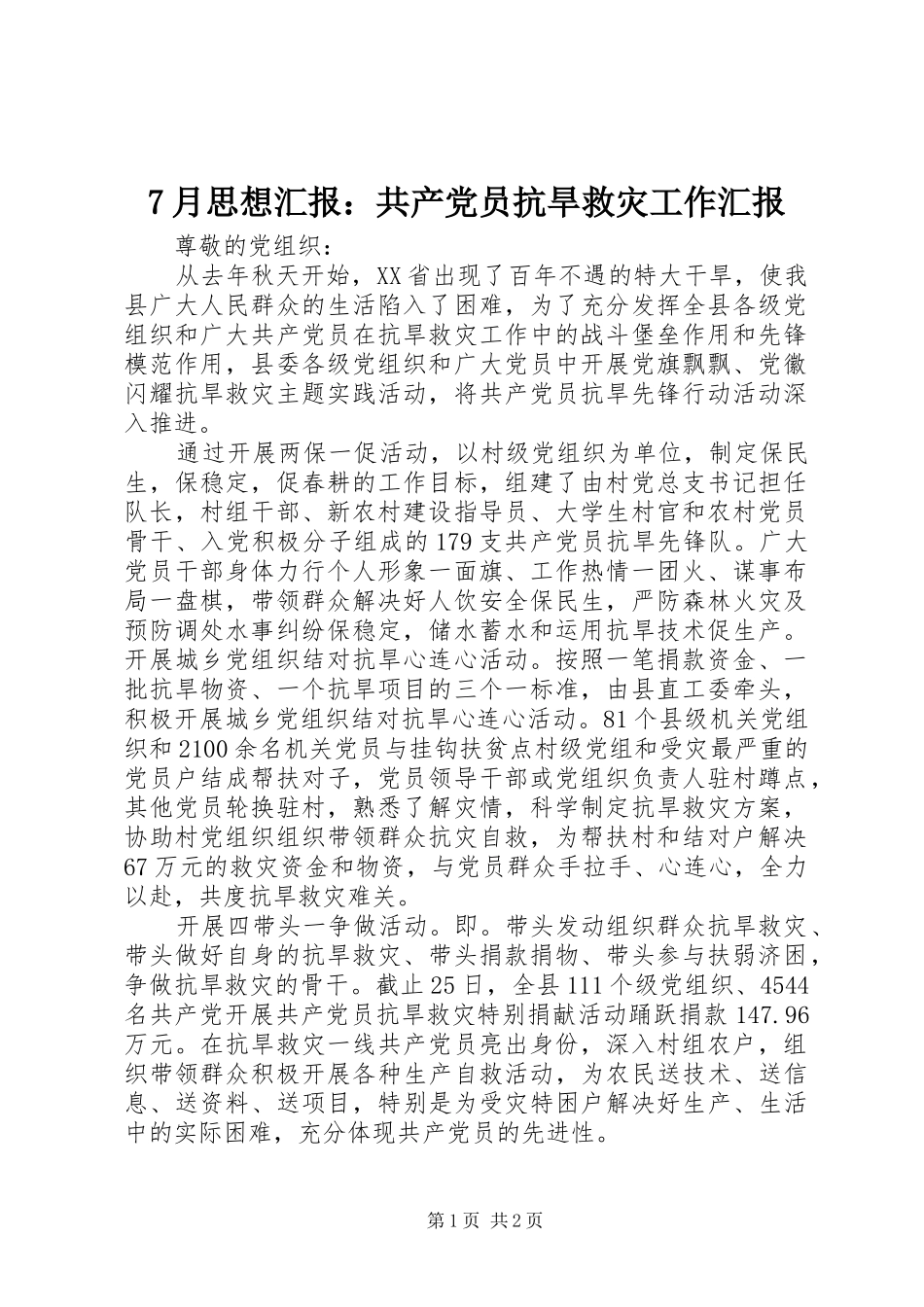 7月思想汇报：共产党员抗旱救灾工作汇报

尊敬的党组织：

从去年秋天开始，XX省出现了百年不遇的特大干旱，使我县广大人民群众的生活陷入了困难，为了充分发挥全县各级党组织和广大共产党员在抗旱救灾工作中的战斗堡垒作用和先锋模范作用，县委各级党组织和广大党员中开展党旗飘飘、党徽闪耀抗旱救灾主题实践活动，将共产党员抗旱先锋行动活动深入推进。

通过开展两保一促活动，以村级党组织为单位，制定保民生，保稳定，促春耕的工作目标，组建了由村党总支书记担任队长，村组干部、新农村建设指导员、大学生村官和农村党员骨干、入党积极分子组成的179支共产党员抗旱先锋队。广大党员干部身体力行个人形象一面旗、工作热情一团火、谋事布局一盘棋，带领群众解决好人饮安全保民生，严防森林火灾及预防调处水事纠纷保稳定，储水蓄水和运用抗旱技术促生产。开展城乡党组织结对抗旱心连心活动。按照一笔捐款资金、一批抗旱物资、一个抗旱项目的三个一标准，由县直工委牵头，积极开展城乡党组织结对抗旱心连心活动。81个县级机关党组织和2100余名机关党员与挂钩扶贫点村级党组和受灾最严重的党员户结成帮扶对子，党员领导干部或党组织负责人驻村蹲点，其他党员轮换驻村，熟悉了解灾情，科学制定抗旱救灾方案，协助村党组织组织带领群众抗灾自救，为帮扶村和结对户解决67万元的救灾资金和物资，与党员群众手拉手、心连心，全力以赴，共度抗旱救灾难关。

开展四带头一争做活动。即。带头发动组织群众抗旱救灾、带头做好自身的抗旱救灾、带头捐款捐物、带头参与扶弱济困，争做抗旱救灾的骨干。截止25日，全县111个级党组织、4544名共产党开展共产党员抗旱救灾特别捐献活动踊跃捐款147.96万元。在抗旱救灾一线共产党员亮出身份，深入村组农户，组织带领群众积极开展各种生产自救活动，为农民送技术、送信息、送资料、送项目，特别是为受灾特困户解决好生产、生活中的实际困难，充分体现共产党员的先进性。

第1页 共2页